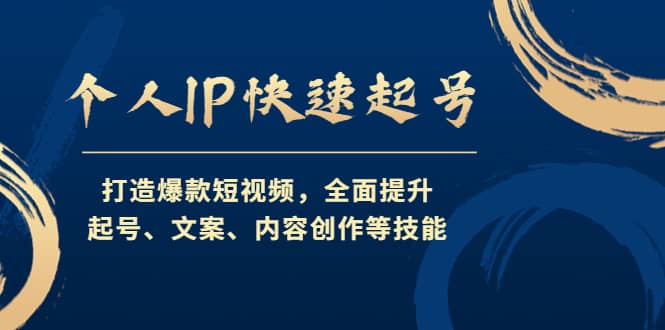 个人IP快速起号

打造爆款短视频，全面提升
起号、文案、内容创作等技能